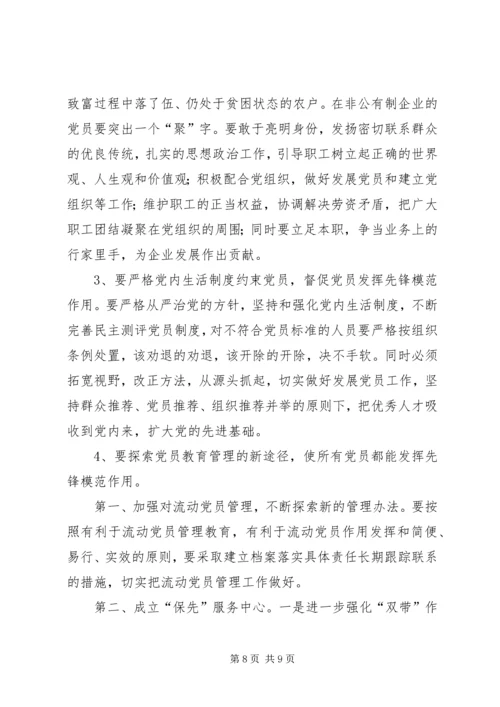 致富过程中落了伍、仍处于贫困状态的农户。在非公有制企业的党员要突出一个“聚”字。要敢于亮明身份，发扬密切联系群众的优良传统，扎实的思想政治工作，引导职工树立起正确的世界观、人生观和价值观；积极配合党组织，做好发展党员和建立党组织等工作；维护职工的正当权益，协调解决劳资矛盾，把广大职工团结凝聚在党组织的周围；同时要立足本职，争当业务上的行家里手，为企业发展作出贡献。

3、要严格党内生活制度约束党员，督促党员发挥先锋模范作用。要严格从严治党的方针，坚持和强化党内生活制度，不断完善民主测评党员制度，对不符合党员标准的人员要严格按组织条例处置，该劝退的劝退，该开除的开除，决不手软。同时必须拓宽视野，改正方法，从源头抓起，切实做好发展党员工作，坚持群众推荐、党员推荐、组织推荐并举的原则下，把优秀人才吸收到党内来，扩大党的先进基础。

4、要探索党员教育管理的新途径，使所有党员都能发挥先锋模范作用。

第一、加强对流动党员管理，不断探索新的管理办法。要按照有利于流动党员管理教育，有利于流动党员作用发挥和简便、易行、实效的原则，要采取建立档案落实具体责任长期跟踪联系的措施，切实把流动党员管理工作做好。

第二、成立“保先”服务中心。一是进一步强化“双带”作

第 8 页 共 9 页